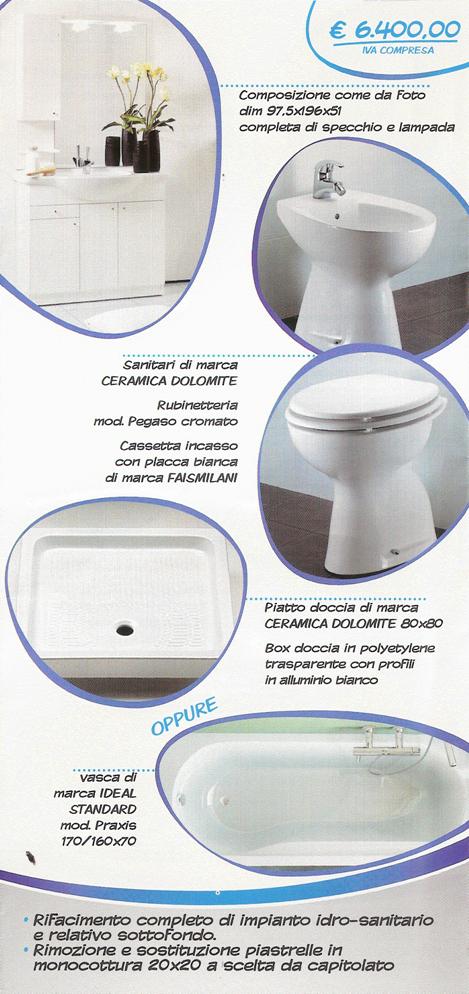 € 6.400,00
IVA COMPRESA

Composizione come da foto dim 97.5x196x51 completa di specchio e lampada

Sanitari di marca CERAMICA DOLOMITE

Rubinetteria mod. Pegaso cromato

Cassetta incasso con placca bianca di marca FAISMILANI

Piatto doccia di marca CERAMICA DOLOMITE 80x80

Box doccia in polyetylene trasparente con profili in alluminio bianco

OPPURE

vasca di marca IDEAL STANDARD mod. Praxis 170/160x70

• Rifacimento completo di impianto idro-sanitario e relativo sottofondo.
• Rimozione e sostituzione piastrelle in monocottura 20x20 a scelta da capitolato